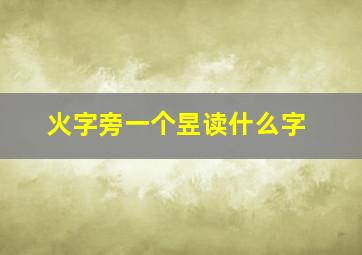 火字旁一个昱读什么字